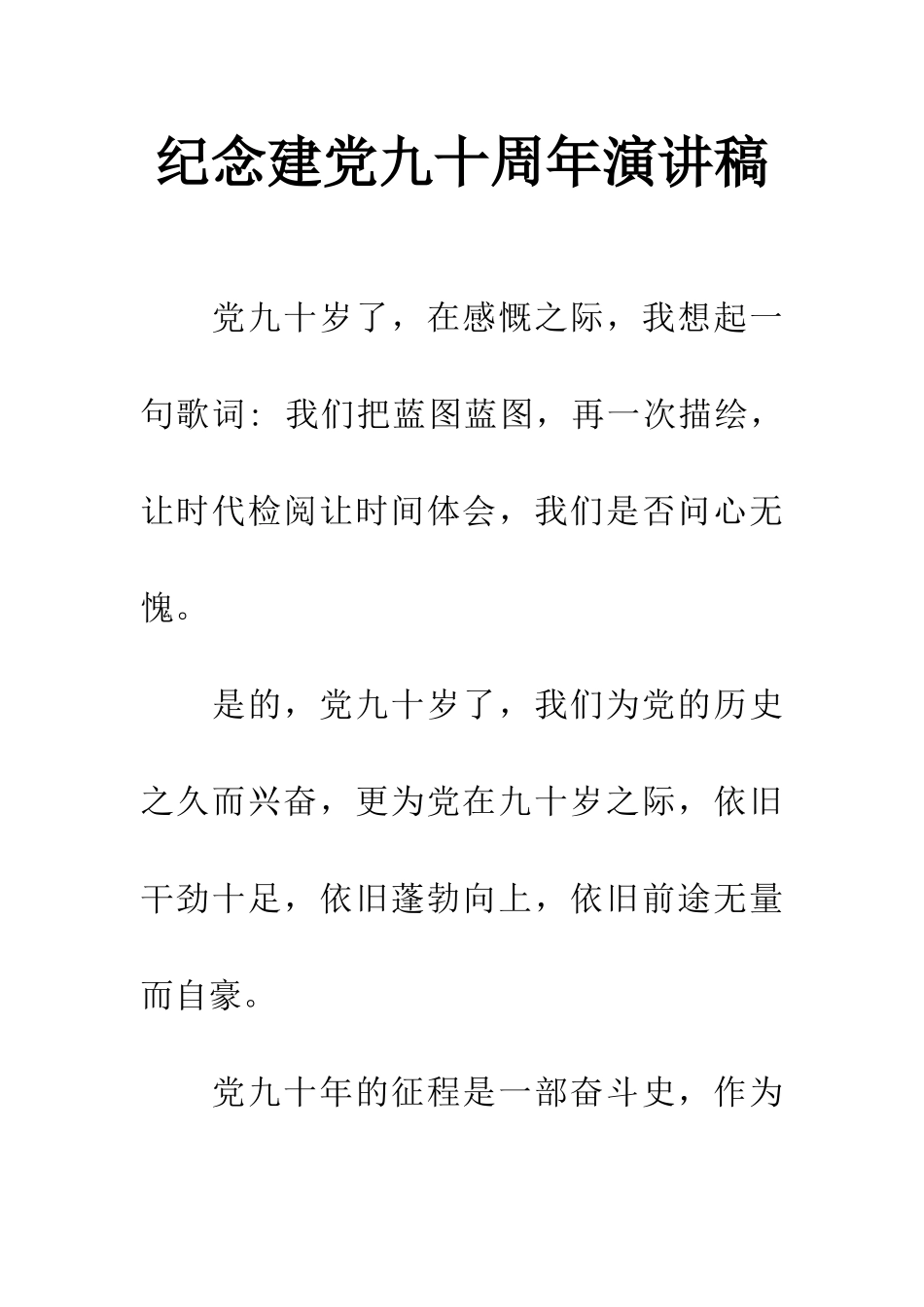 纪念建党九十周年演讲稿

党九十岁了，在感慨之际，我想起一句歌词：我们把蓝图蓝图，再一次描绘，让时代检阅让时间体会，我们是否问心无愧。

是的，党九十岁了，我们为党的历史之久而兴奋，更为党在九十岁之际，依旧干劲十足，依旧蓬勃向上，依旧前途无量而自豪。

党九十年的征程是一部奋斗史，作为